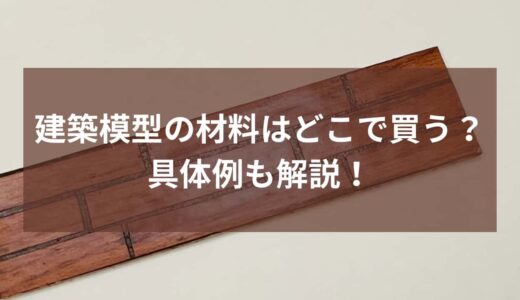 建築模型の材料はどこで買う？
具体例も解説！